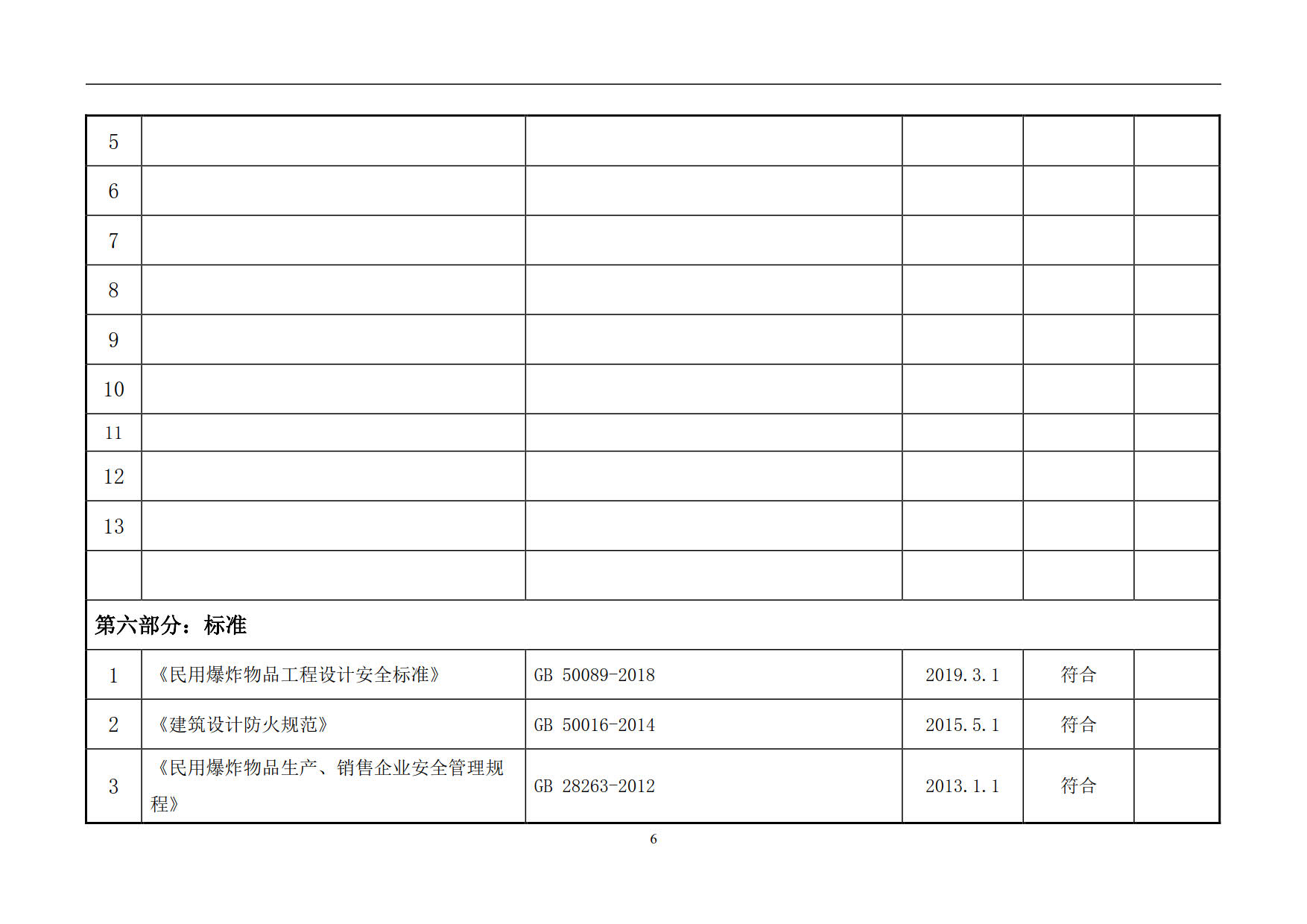 | 5 | | | | | |
|---|---|---|---|---|---|
| 6 | | | | | |
| 7 | | | | | |
| 8 | | | | | |
| 9 | | | | | |
| 10 | | | | | |
| 11 | | | | | |
| 12 | | | | | |
| 13 | | | | | |
| | | | | | |
| 第六部分：标准 | | | | | |
| 1 | 《民用爆炸物品工程设计安全标准》 | GB 50089-2018 | 2019.3.1 | 符合 | |
| 2 | 《建筑设计防火规范》 | GB 50016-2014 | 2015.5.1 | 符合 | |
| 3 | 《民用爆炸物品生产、销售企业安全管理规程》 | GB 28263-2012 | 2013.1.1 | 符合 | |

6